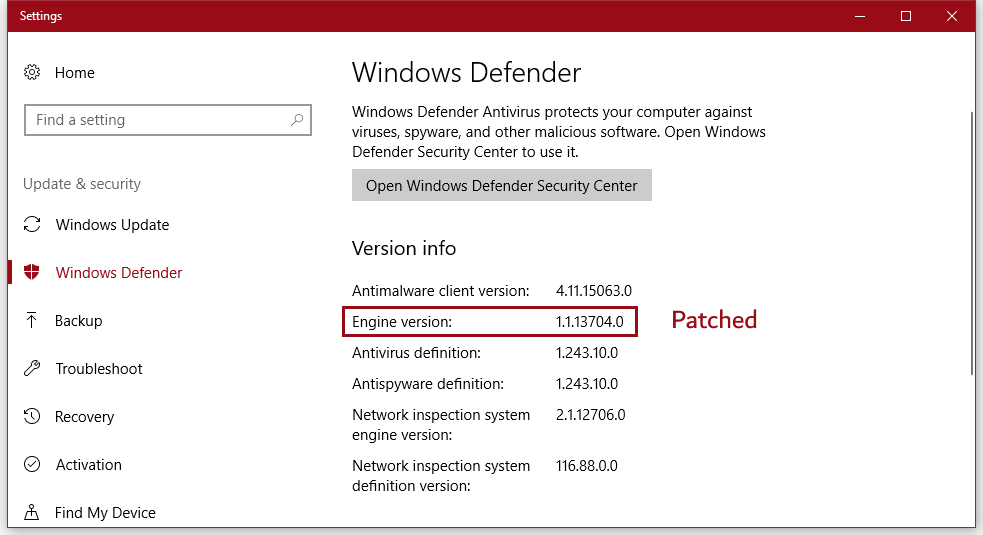 Settings

Home

Find a setting

Update & security

Windows Update

Windows Defender

Backup

Troubleshoot

Recovery

Activation

Find My Device

Windows Defender

Windows Defender Antivirus protects your computer against viruses, spyware, and other malicious software. Open Windows Defender Security Center to use it.

Open Windows Defender Security Center

Version info

| | |
|---|---|
| Antimalware client version: | 4.11.15063.0 |
| Engine version: | 1.1.13704.0 |
| Antivirus definition: | 1.243.10.0 |
| Antispyware definition: | 1.243.10.0 |
| Network inspection system engine version: | 2.1.12706.0 |
| Network inspection system definition version: | 116.88.0.0 |

Patched